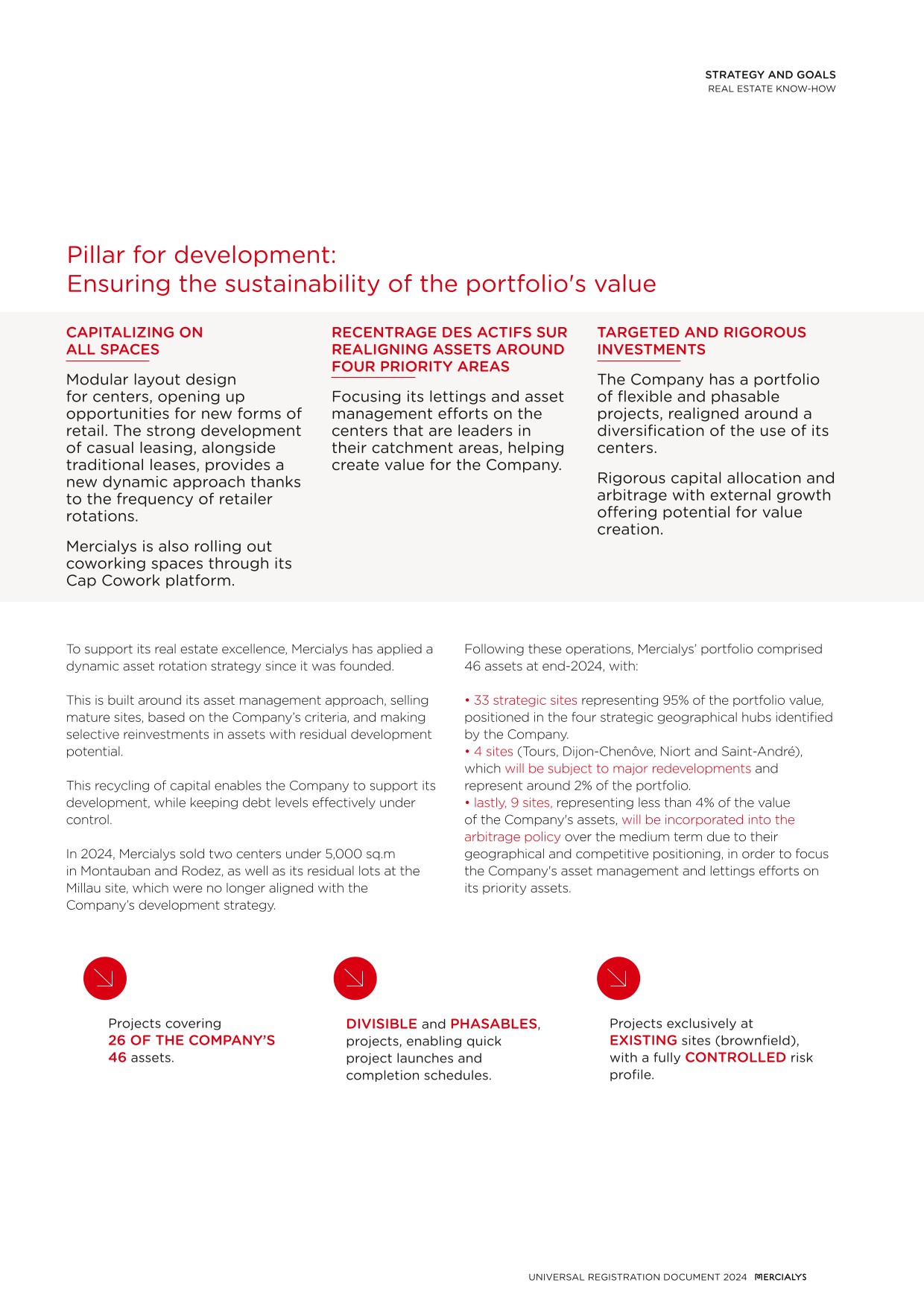 STRATEGY AND GOALS
REAL ESTATE KNOW-HOW

Pillar for development:
Ensuring the sustainability of the portfolio's value

CAPITALIZING ON ALL SPACES

Modular layout design for centers, opening up opportunities for new forms of retail. The strong development of casual leasing, alongside traditional leases, provides a new dynamic approach thanks to the frequency of retailer rotations.

Mercialys is also rolling out coworking spaces through its Cap Cowork platform.

RECENTRAGE DES ACTIFS SUR REALIGNING ASSETS AROUND FOUR PRIORITY AREAS

Focusing its lettings and asset management efforts on the centers that are leaders in their catchment areas, helping create value for the Company.

TARGETED AND RIGOROUS INVESTMENTS

The Company has a portfolio of flexible and phasable projects, realigned around a diversification of the use of its centers.

Rigorous capital allocation and arbitrage with external growth offering potential for value creation.

To support its real estate excellence, Mercialys has applied a dynamic asset rotation strategy since it was founded.

This is built around its asset management approach, selling mature sites, based on the Company's criteria, and making selective reinvestments in assets with residual development potential.

This recycling of capital enables the Company to support its development, while keeping debt levels effectively under control.

In 2024, Mercialys sold two centers under 5,000 sq.m in Montauban and Rodez, as well as its residual lots at the Millau site, which were no longer aligned with the Company's development strategy.

Following these operations, Mercialys' portfolio comprised 46 assets at end-2024, with:

• 33 strategic sites representing 95% of the portfolio value, positioned in the four strategic geographical hubs identified by the Company.
• 4 sites (Tours, Dijon-Chenôve, Niort and Saint-André), which will be subject to major redevelopments and represent around 2% of the portfolio.
• lastly, 9 sites, representing less than 4% of the value of the Company's assets, will be incorporated into the arbitrage policy over the medium term due to their geographical and competitive positioning, in order to focus the Company's asset management and lettings efforts on its priority assets.

Projects covering 26 OF THE COMPANY'S 46 assets.

DIVISIBLE and PHASABLES, projects, enabling quick project launches and completion schedules.

Projects exclusively at EXISTING sites (brownfield), with a fully CONTROLLED risk profile.

UNIVERSAL REGISTRATION DOCUMENT 2024 MERCIALYS